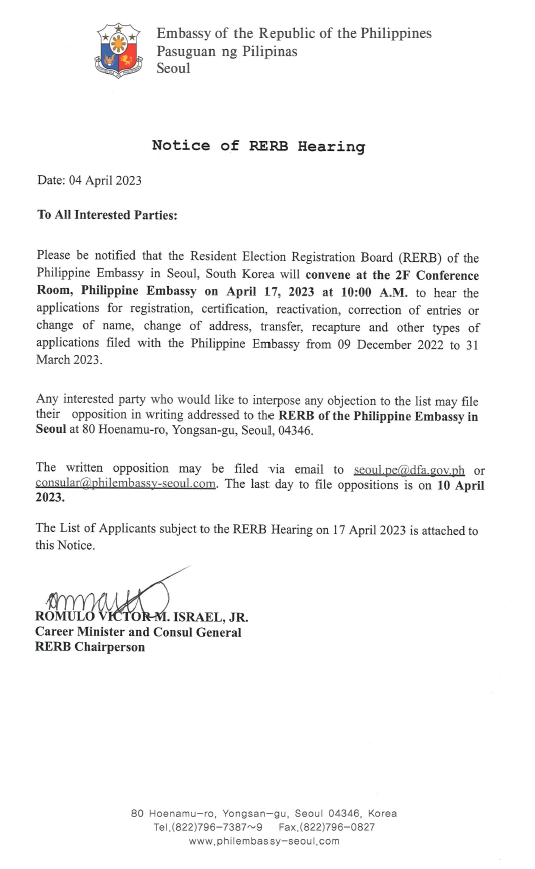 Embassy of the Republic of the Philippines
Pasuguan ng Pilipinas
Seoul

Notice of RERB Hearing

Date: 04 April 2023

To All Interested Parties:

Please be notified that the Resident Election Registration Board (RERB) of the Philippine Embassy in Seoul, South Korea will convene at the 2F Conference Room, Philippine Embassy on April 17, 2023 at 10:00 A.M. to hear the applications for registration, certification, reactivation, correction of entries or change of name, change of address, transfer, recapture and other types of applications filed with the Philippine Embassy from 09 December 2022 to 31 March 2023.

Any interested party who would like to interpose any objection to the list may file their opposition in writing addressed to the RERB of the Philippine Embassy in Seoul at 80 Hoenamu-ro, Yongsan-gu, Seoul, 04346.

The written opposition may be filed via email to seoul.pe@dfa.gov.ph or consular@philembassy-seoul.com. The last day to file oppositions is on 10 April 2023.

The List of Applicants subject to the RERB Hearing on 17 April 2023 is attached to this Notice.

ROMULO VICTOR M. ISRAEL, JR.
Career Minister and Consul General
RERB Chairperson

80 Hoenamu-ro, Yongsan-gu, Seoul 04346, Korea
Tel.(822)796-7387~9 Fax.(822)796-0827
www.philembassy-seoul.com